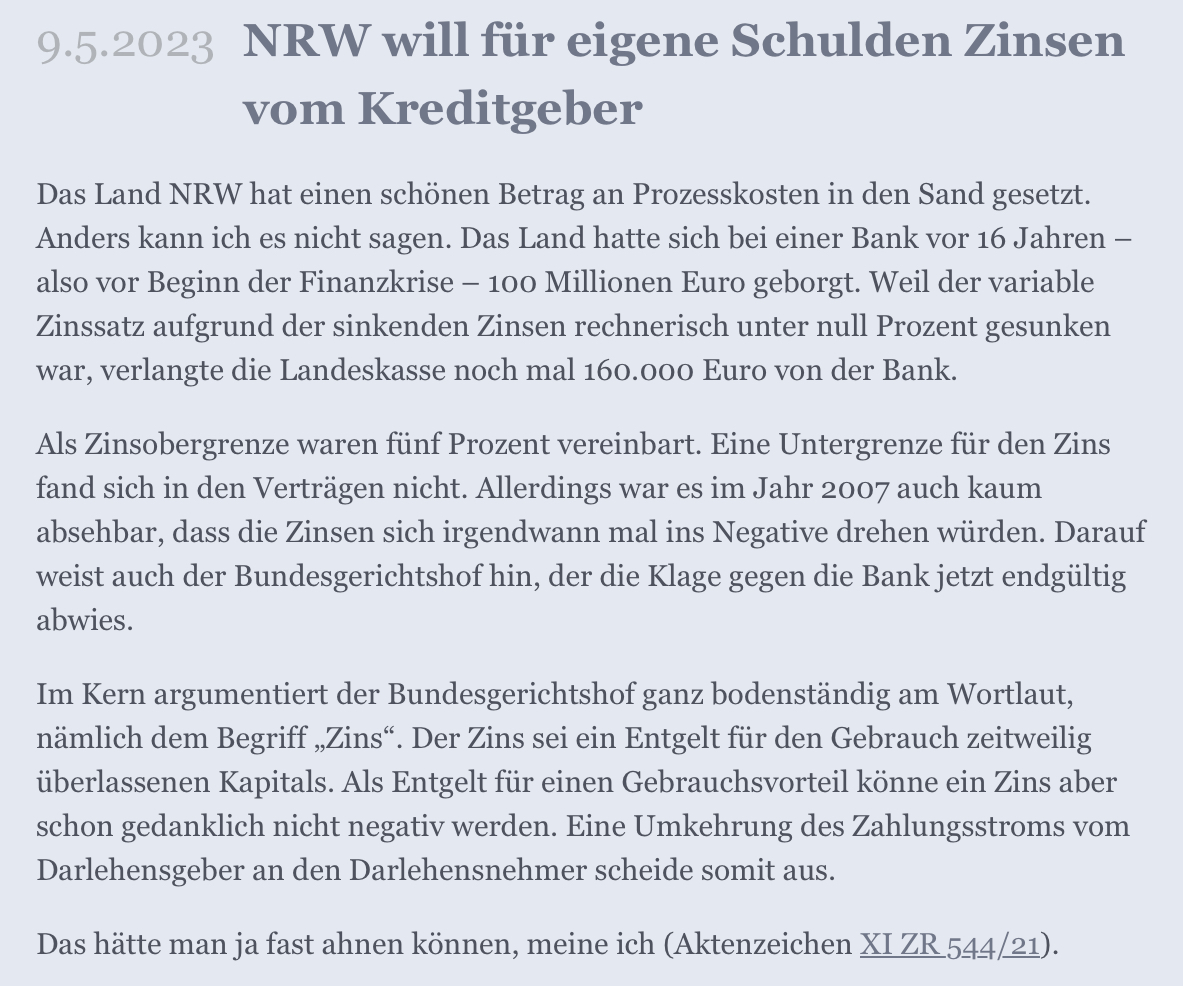 9.5.2023 NRW will für eigene Schulden Zinsen vom Kreditgeber

Das Land NRW hat einen schönen Betrag an Prozesskosten in den Sand gesetzt. Anders kann ich es nicht sagen. Das Land hatte sich bei einer Bank vor 16 Jahren – also vor Beginn der Finanzkrise – 100 Millionen Euro geborgt. Weil der variable Zinssatz aufgrund der sinkenden Zinsen rechnerisch unter null Prozent gesunken war, verlangte die Landeskasse noch mal 160.000 Euro von der Bank.

Als Zinsobergrenze waren fünf Prozent vereinbart. Eine Untergrenze für den Zins fand sich in den Verträgen nicht. Allerdings war es im Jahr 2007 auch kaum absehbar, dass die Zinsen sich irgendwann mal ins Negative drehen würden. Darauf weist auch der Bundesgerichtshof hin, der die Klage gegen die Bank jetzt endgültig abwies.

Im Kern argumentiert der Bundesgerichtshof ganz bodenständig am Wortlaut, nämlich dem Begriff „Zins“. Der Zins sei ein Entgelt für den Gebrauch zeitweilig überlassenen Kapitals. Als Entgelt für einen Gebrauchsvorteil könne ein Zins aber schon gedanklich nicht negativ werden. Eine Umkehrung des Zahlungsstroms vom Darlehensgeber an den Darlehensnehmer scheide somit aus.

Das hätte man ja fast ahnen können, meine ich (Aktenzeichen XI ZR 544/21).